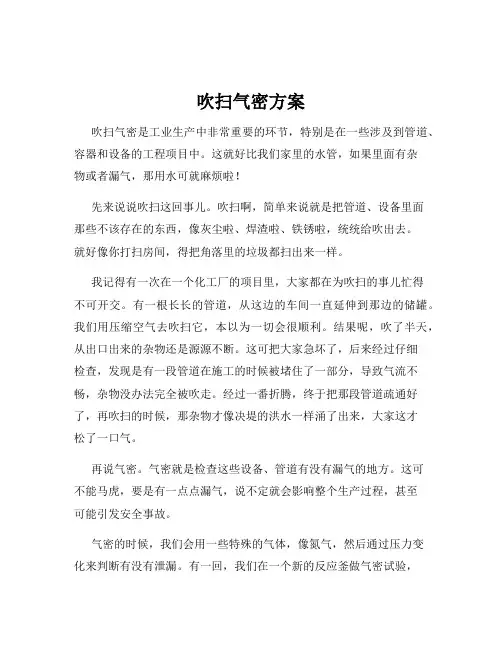 吹扫气密方案

吹扫气密是工业生产中非常重要的环节，特别是在一些涉及到管道、容器和设备的工程项目中。这就好比我们家里的水管，如果里面有杂物或者漏气，那用水可就麻烦啦！

先来说说吹扫这回事儿。吹扫啊，简单来说就是把管道、设备里面那些不该存在的东西，像灰尘啦、焊渣啦、铁锈啦，统统给吹出去。就好像你打扫房间，得把角落里的垃圾都扫出来一样。

我记得有一次在一个化工厂的项目里，大家都在为吹扫的事儿忙得不可开交。有一根长长的管道，从这边的车间一直延伸到那边的储罐。我们用压缩空气去吹扫它，本以为一切会很顺利。结果呢，吹了半天，从出口出来的杂物还是源源不断。这可把大家急坏了，后来经过仔细检查，发现是有一段管道在施工的时候被堵住了一部分，导致气流不畅，杂物没办法完全被吹走。经过一番折腾，终于把那段管道疏通好了，再吹扫的时候，那杂物才像决堤的洪水一样涌了出来，大家这才松了一口气。

再说气密。气密就是检查这些设备、管道有没有漏气的地方。这可不能马虎，要是有一点点漏气，说不定就会影响整个生产过程，甚至可能引发安全事故。

气密的时候，我们会用一些特殊的气体，像氮气，然后通过压力变化来判断有没有泄漏。有一回，我们在一个新的反应釜做气密试验，